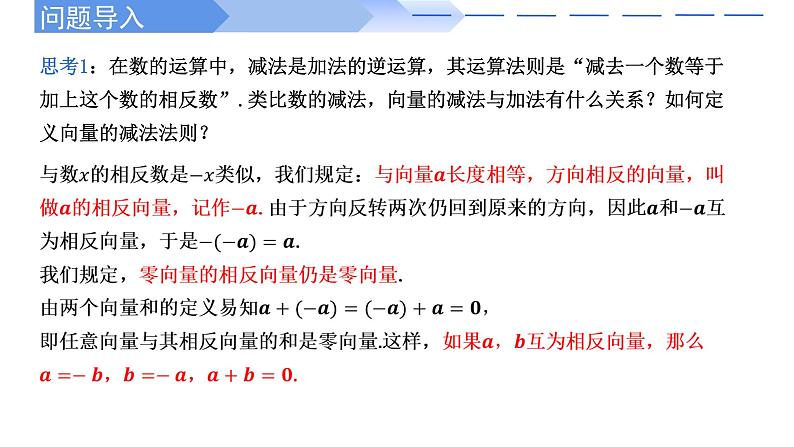 问题导入

思考1：在数的运算中，减法是加法的逆运算，其运算法则是“减去一个数等于加上这个数的相反数”. 类比数的减法，向量的减法与加法有什么关系？如何定义向量的减法法则？

与数$x$的相反数是$-x$类似，我们规定：与向量$\boldsymbol{a}$长度相等，方向相反的向量，叫做$\boldsymbol{a}$的相反向量，记作$-\boldsymbol{a}$. 由于方向反转两次仍回到原来的方向，因此$\boldsymbol{a}$和$-\boldsymbol{a}$互为相反向量，于是$-(-\boldsymbol{a})=\boldsymbol{a}$.
我们规定，零向量的相反向量仍是零向量.
由两个向量和的定义易知$\boldsymbol{a}+(-\boldsymbol{a})=(-\boldsymbol{a})+\boldsymbol{a}=\boldsymbol{0}$，
即任意向量与其相反向量的和是零向量.这样，如果$\boldsymbol{a}$，$\boldsymbol{b}$互为相反向量，那么$\boldsymbol{a}=-\boldsymbol{b}$，$\boldsymbol{b}=-\boldsymbol{a}$，$\boldsymbol{a}+\boldsymbol{b}=\boldsymbol{0}$.